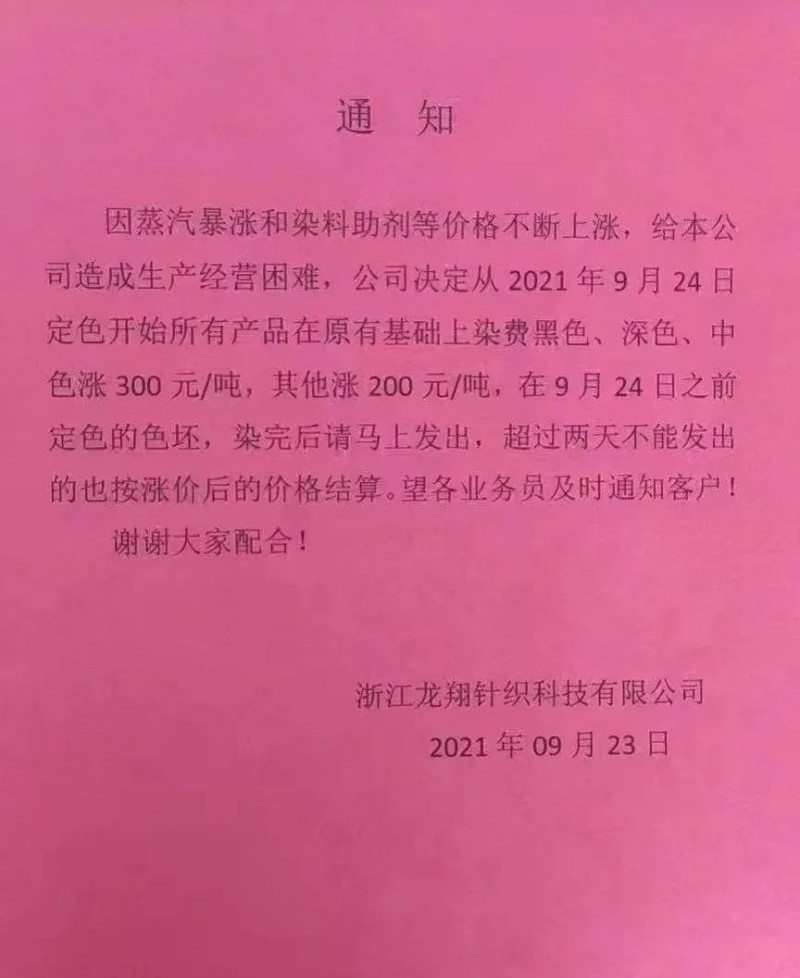 通 知

因蒸汽暴涨和染料助剂等价格不断上涨，给本公司造成生产经营困难，公司决定从 2021 年 9 月 24 日定色开始所有产品在原有基础上染费黑色、深色、中色涨 300 元/吨，其他涨 200 元/吨，在 9 月 24 日之前定色的色坯，染完后请马上发出，超过两天不能发出的也按涨价后的价格结算。望各业务员及时通知客户！

谢谢大家配合！

浙江龙翔针织科技有限公司
2021 年 09 月 23 日